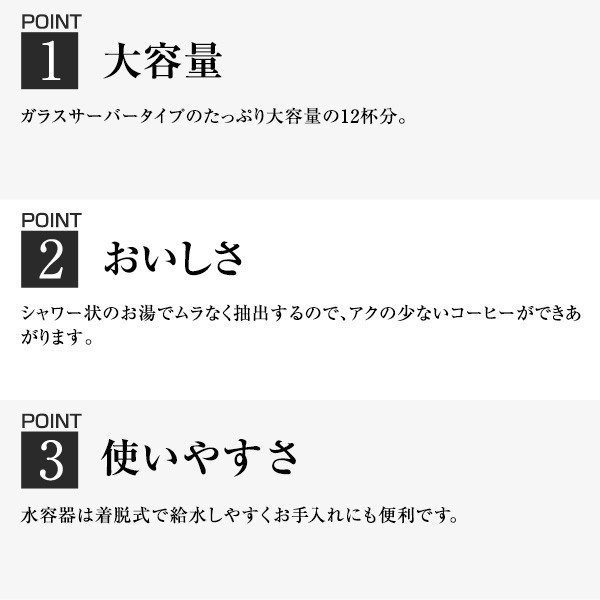 POINT
1 大容量

ガラスサーバータイプのたっぷり大容量の12杯分。

POINT
2 おいしさ

シャワー状のお湯でムラなく抽出するので、アクの少ないコーヒーができあがります。

POINT
3 使いやすさ

水容器は着脱式で給水しやすくお手入れにも便利です。